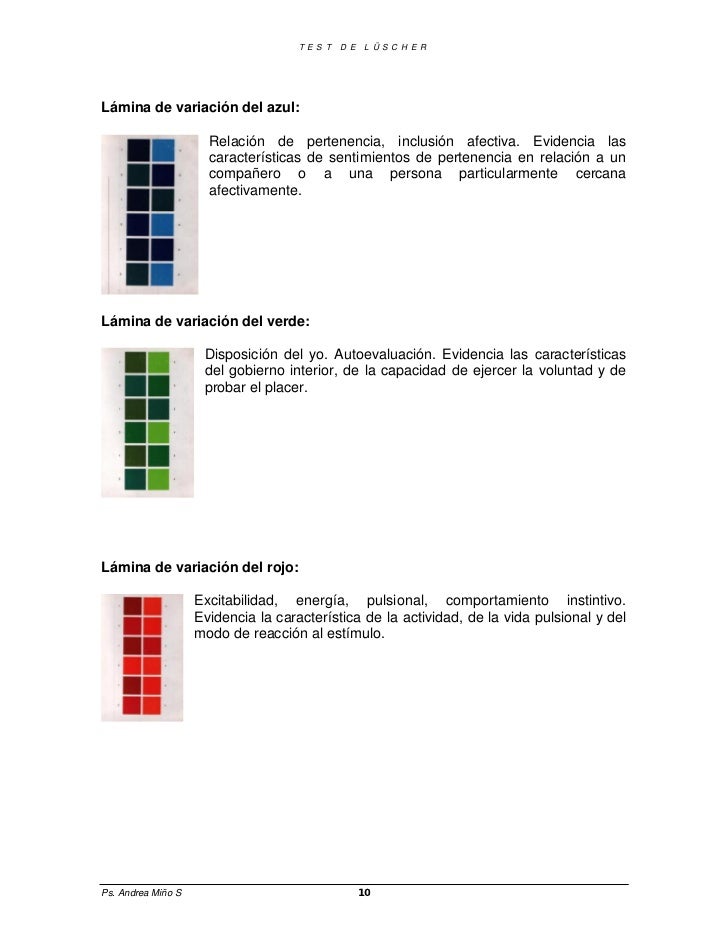 TEST DE LÜSCHER

**Lámina de variación del azul:**

Relación de pertenencia, inclusión afectiva. Evidencia las características de sentimientos de pertenencia en relación a un compañero o a una persona particularmente cercana afectivamente.

**Lámina de variación del verde:**

Disposición del yo. Autoevaluación. Evidencia las características del gobierno interior, de la capacidad de ejercer la voluntad y de probar el placer.

**Lámina de variación del rojo:**

Excitabilidad, energía, pulsional, comportamiento instintivo. Evidencia la característica de la actividad, de la vida pulsional y del modo de reacción al estímulo.

Ps. Andrea Miño S 10